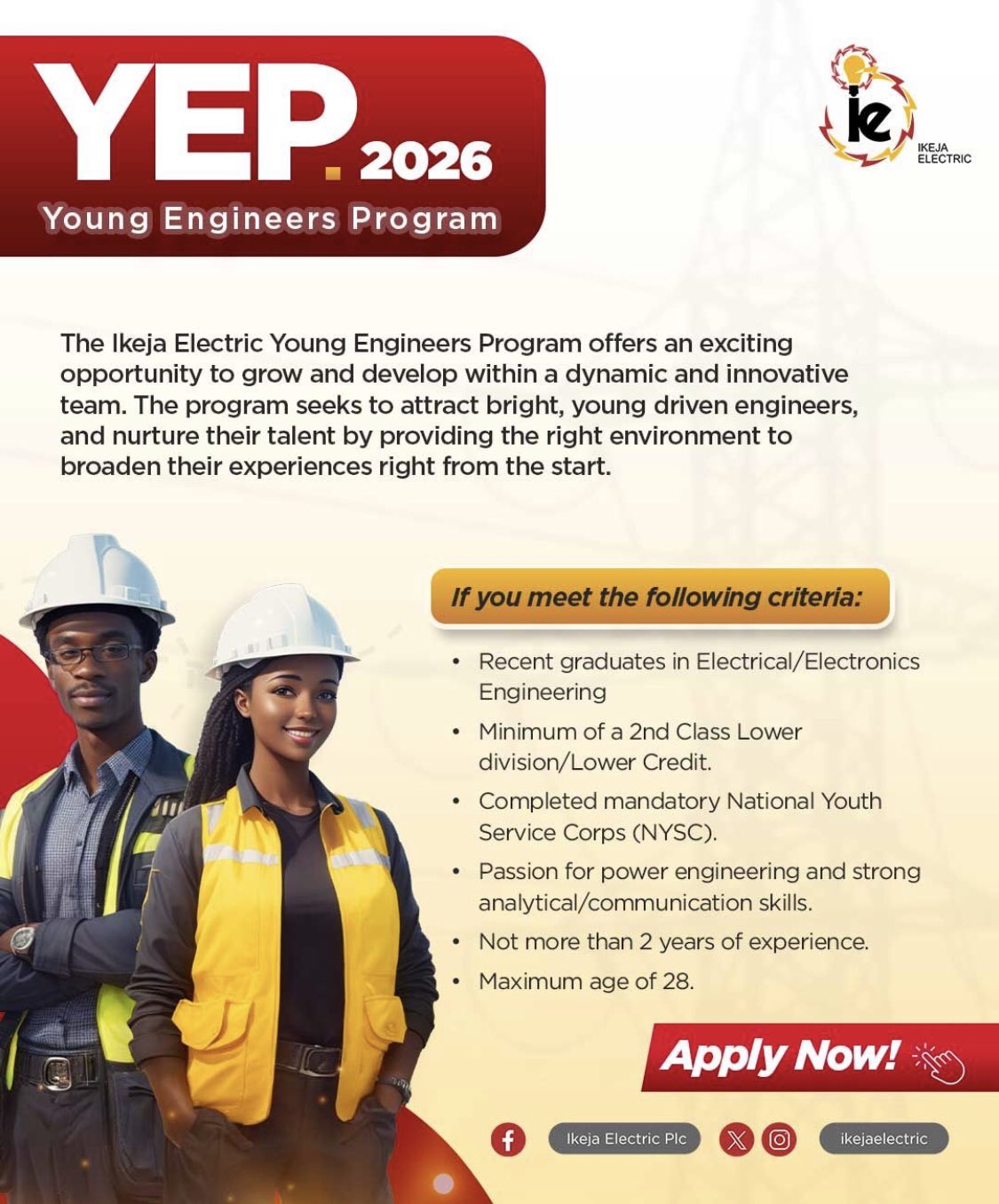 YEP. 2026

Young Engineers Program

ie
IKEJA ELECTRIC

The Ikeja Electric Young Engineers Program offers an exciting opportunity to grow and develop within a dynamic and innovative team. The program seeks to attract bright, young driven engineers, and nurture their talent by providing the right environment to broaden their experiences right from the start.

If you meet the following criteria:

• Recent graduates in Electrical/Electronics Engineering
• Minimum of a 2nd Class Lower division/Lower Credit.
• Completed mandatory National Youth Service Corps (NYSC).
• Passion for power engineering and strong analytical/communication skills.
• Not more than 2 years of experience.
• Maximum age of 28.

Apply Now!

Ikeja Electric Plc

ikejaelectric